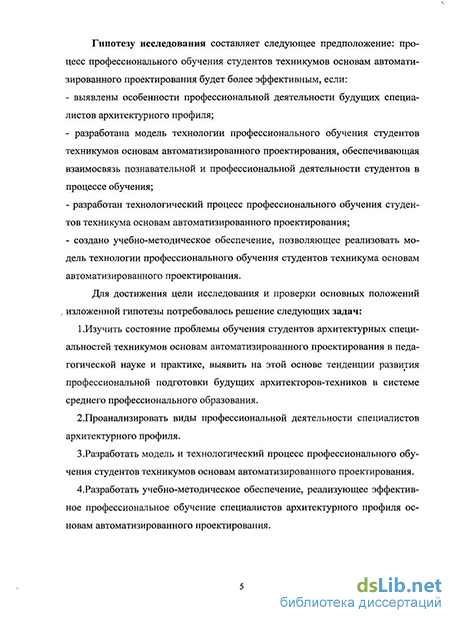 Гипотезу исследования составляет следующее предположение: процесс профессионального обучения студентов техникумов основам автоматизированного проектирования будет более эффективным, если:
- выявлены особенности профессиональной деятельности будущих специалистов архитектурного профиля;
- разработана модель технологии профессионального обучения студентов техникумов основам автоматизированного проектирования, обеспечивающая взаимосвязь познавательной и профессиональной деятельности студентов в процессе обучения;
- разработан технологический процесс профессионального обучения студентов техникума основам автоматизированного проектирования;
- создано учебно-методическое обеспечение, позволяющее реализовать модель технологии профессионального обучения студентов техникума основам автоматизированного проектирования.

Для достижения цели исследования и проверки основных положений изложенной гипотезы потребовалось решение следующих задач:

1.Изучить состояние проблемы обучения студентов архитектурных специальностей техникумов основам автоматизированного проектирования в педагогической науке и практике, выявить на этой основе тенденции развития профессиональной подготовки будущих архитекторов-техников в системе среднего профессионального образования.

2.Проанализировать виды профессиональной деятельности специалистов архитектурного профиля.

3.Разработать модель и технологический процесс профессионального обучения студентов техникумов основам автоматизированного проектирования.

4.Разработать учебно-методическое обеспечение, реализующее эффективное профессиональное обучение специалистов архитектурного профиля основам автоматизированного проектирования.

5

dsLib.net
библиотека диссертаций